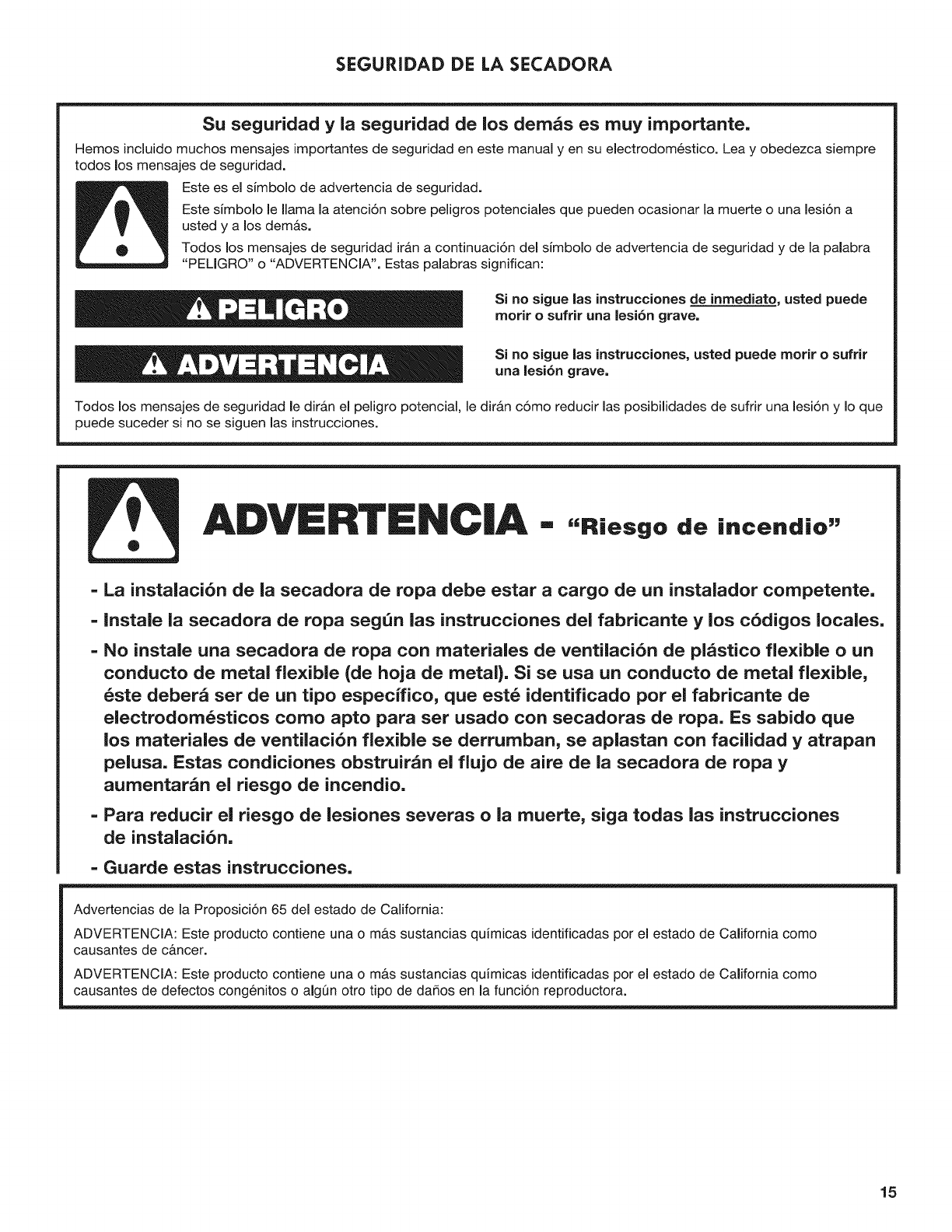 SEGURIDAD DE LA SECADORA

Su seguridad y la seguridad de los demás es muy importante.

Hemos incluido muchos mensajes importantes de seguridad en este manual y en su electrodoméstico. Lea y obedezca siempre todos los mensajes de seguridad.

Este es el símbolo de advertencia de seguridad.

Este símbolo le llama la atención sobre peligros potenciales que pueden ocasionar la muerte o una lesión a usted y a los demás.

Todos los mensajes de seguridad irán a continuación del símbolo de advertencia de seguridad y de la palabra "PELIGRO" o "ADVERTENCIA". Estas palabras significan:

PELIGRO

Si no sigue las instrucciones de inmediato, usted puede morir o sufrir una lesión grave.

ADVERTENCIA

Si no sigue las instrucciones, usted puede morir o sufrir una lesión grave.

Todos los mensajes de seguridad le dirán el peligro potencial, le dirán cómo reducir las posibilidades de sufrir una lesión y lo que puede suceder si no se siguen las instrucciones.

ADVERTENCIA - "Riesgo de incendio"

- La instalación de la secadora de ropa debe estar a cargo de un instalador competente.

- Instale la secadora de ropa según las instrucciones del fabricante y los códigos locales.

- No instale una secadora de ropa con materiales de ventilación de plástico flexible o un conducto de metal flexible (de hoja de metal). Si se usa un conducto de metal flexible, éste deberá ser de un tipo específico, que esté identificado por el fabricante de electrodomésticos como apto para ser usado con secadoras de ropa. Es sabido que los materiales de ventilación flexible se derrumban, se aplastan con facilidad y atrapan pelusa. Estas condiciones obstruirán el flujo de aire de la secadora de ropa y aumentarán el riesgo de incendio.

- Para reducir el riesgo de lesiones severas o la muerte, siga todas las instrucciones de instalación.

- Guarde estas instrucciones.

Advertencias de la Proposición 65 del estado de California:

ADVERTENCIA: Este producto contiene una o más sustancias químicas identificadas por el estado de California como causantes de cáncer.

ADVERTENCIA: Este producto contiene una o más sustancias químicas identificadas por el estado de California como causantes de defectos congénitos o algún otro tipo de daños en la función reproductora.

15